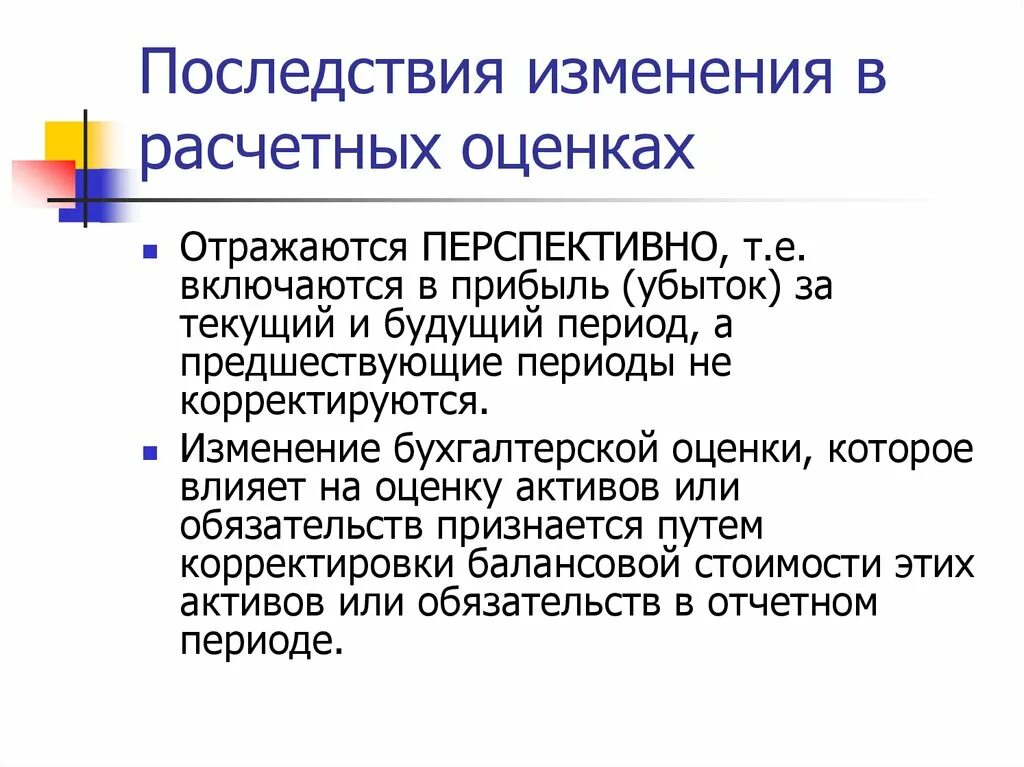 Последствия изменения в расчетных оценках

Отражаются ПЕРСПЕКТИВНО, т.е. включаются в прибыль (убыток) за текущий и будущий период, а предшествующие периоды не корректируются.

Изменение бухгалтерской оценки, которое влияет на оценку активов или обязательств признается путем корректировки балансовой стоимости этих активов или обязательств в отчетном периоде.